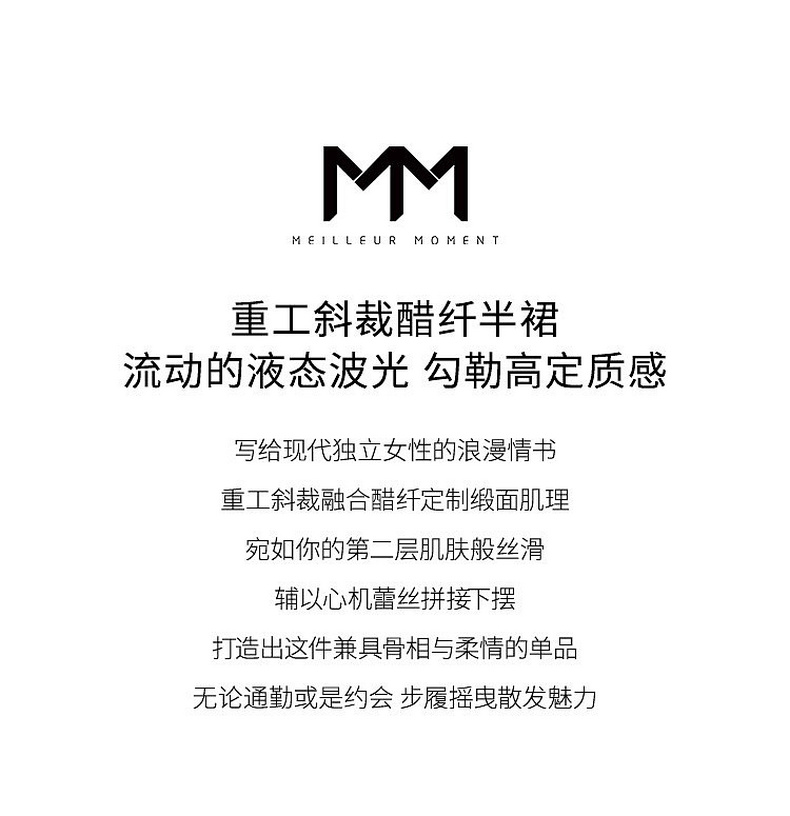 MM
MEILLEUR MOMENT

重工斜裁醋纤半裙
流动的液态波光 勾勒高定质感

写给现代独立女性的浪漫情书
重工斜裁融合醋纤定制缎面肌理
宛如你的第二层肌肤般丝滑
辅以心机蕾丝拼接下摆
打造出这件兼具骨相与柔情的单品
无论通勤或是约会 步履摇曳散发魅力